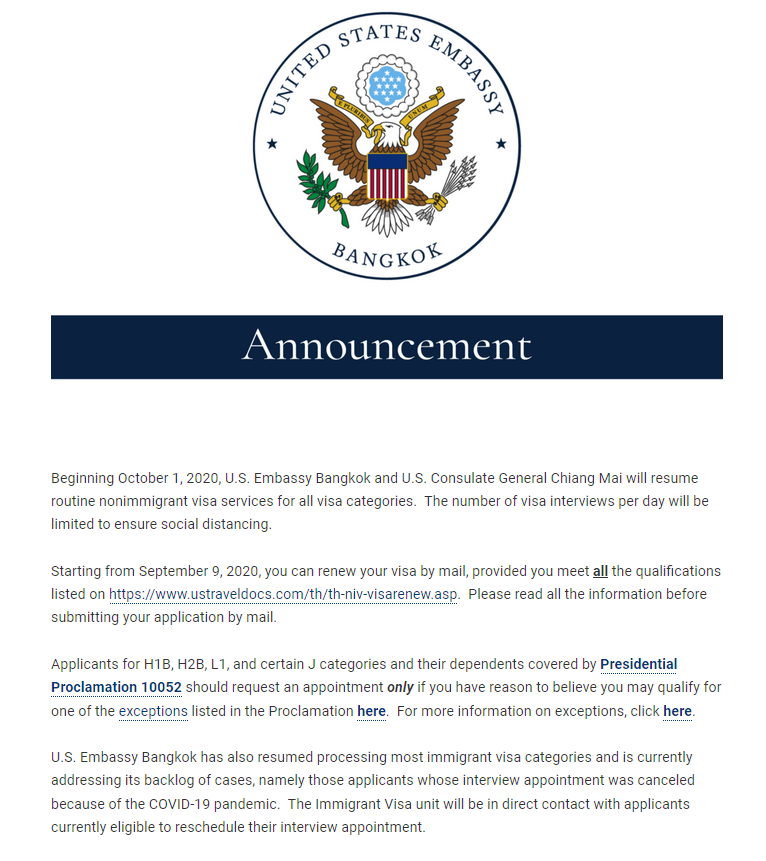 UNITED STATES EMBASSY

E PLURIBUS UNUM

BANGKOK

Announcement

Beginning October 1, 2020, U.S. Embassy Bangkok and U.S. Consulate General Chiang Mai will resume routine nonimmigrant visa services for all visa categories. The number of visa interviews per day will be limited to ensure social distancing.

Starting from September 9, 2020, you can renew your visa by mail, provided you meet all the qualifications listed on https://www.ustraveldocs.com/th/th-niv-visarenew.asp. Please read all the information before submitting your application by mail.

Applicants for H1B, H2B, L1, and certain J categories and their dependents covered by Presidential Proclamation 10052 should request an appointment only if you have reason to believe you may qualify for one of the exceptions listed in the Proclamation here. For more information on exceptions, click here.

U.S. Embassy Bangkok has also resumed processing most immigrant visa categories and is currently addressing its backlog of cases, namely those applicants whose interview appointment was canceled because of the COVID-19 pandemic. The Immigrant Visa unit will be in direct contact with applicants currently eligible to reschedule their interview appointment.